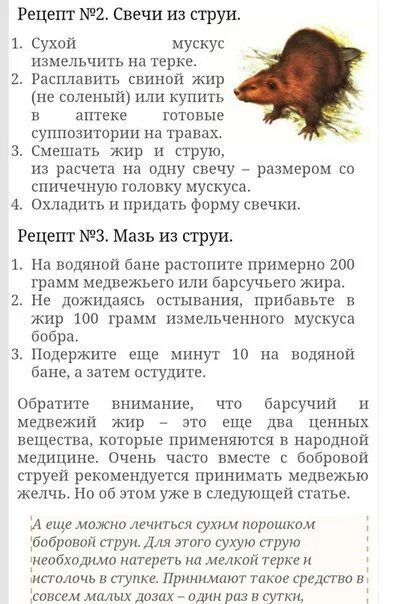 Рецепт №2. Свечи из струи.

1. Сухой мускус измельчить на терке.
2. Расплавить свиной жир (не соленый) или купить в аптеке готовые суппозитории на травах.
3. Смешать жир и струю, из расчета на одну свечу – размером со спичечную головку мускуса.
4. Охладить и придать форму свечки.

Рецепт №3. Мазь из струи.

1. На водяной бане растопите примерно 200 грамм медвежьего или барсучьего жира.
2. Не дожидаясь остывания, прибавьте в жир 100 грамм измельченного мускуса бобра.
3. Подержите еще минут 10 на водяной бане, а затем остудите.

Обратите внимание, что барсучий и медвежий жир – это еще два ценных вещества, которые применяются в народной медицине. Очень часто вместе с бобровой струей рекомендуется принимать медвежью желчь. Но об этом уже в следующей статье.

А еще можно лечиться сухим порошком бобровой струи. Для этого сухую струю необходимо натереть на мелкой терке и истолочь в ступке. Принимают такое средство в совсем малых дозах – один раз в сутки,